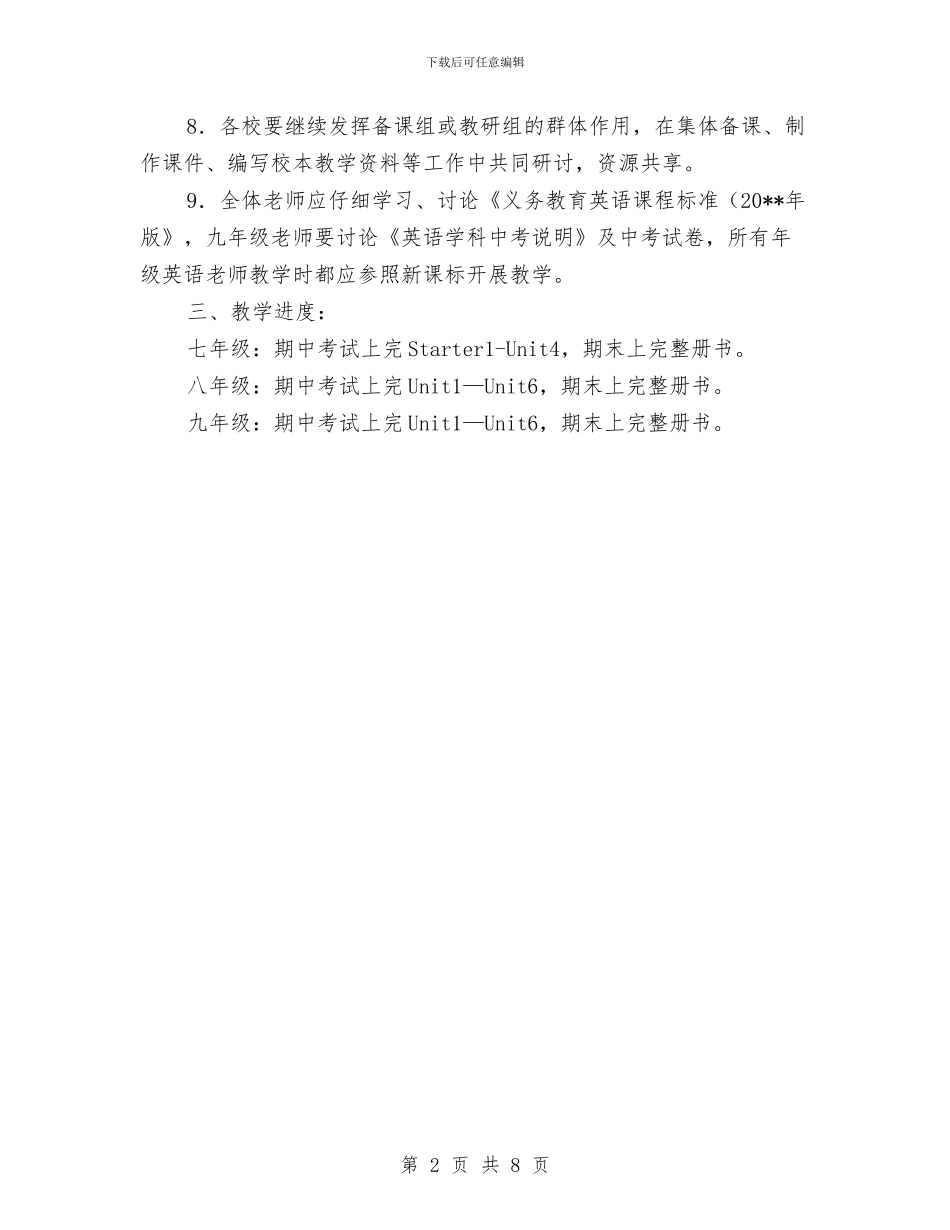 下载后可任意编辑

8．各校要继续发挥备课组或教研组的群体作用，在集体备课、制作课件、编写校本教学资料等工作中共同研讨，资源共享。

9．全体老师应仔细学习、讨论《义务教育英语课程标准（20**年版》，九年级老师要讨论《英语学科中考说明》及中考试卷，所有年级英语老师教学时都应参照新课标开展教学。

三、教学进度：

七年级：期中考试上完Starter1-Unit4，期末上完整册书。

八年级：期中考试上完Unit1—Unit6，期末上完整册书。

九年级：期中考试上完Unit1—Unit6，期末上完整册书。

第 2 页 共 8 页